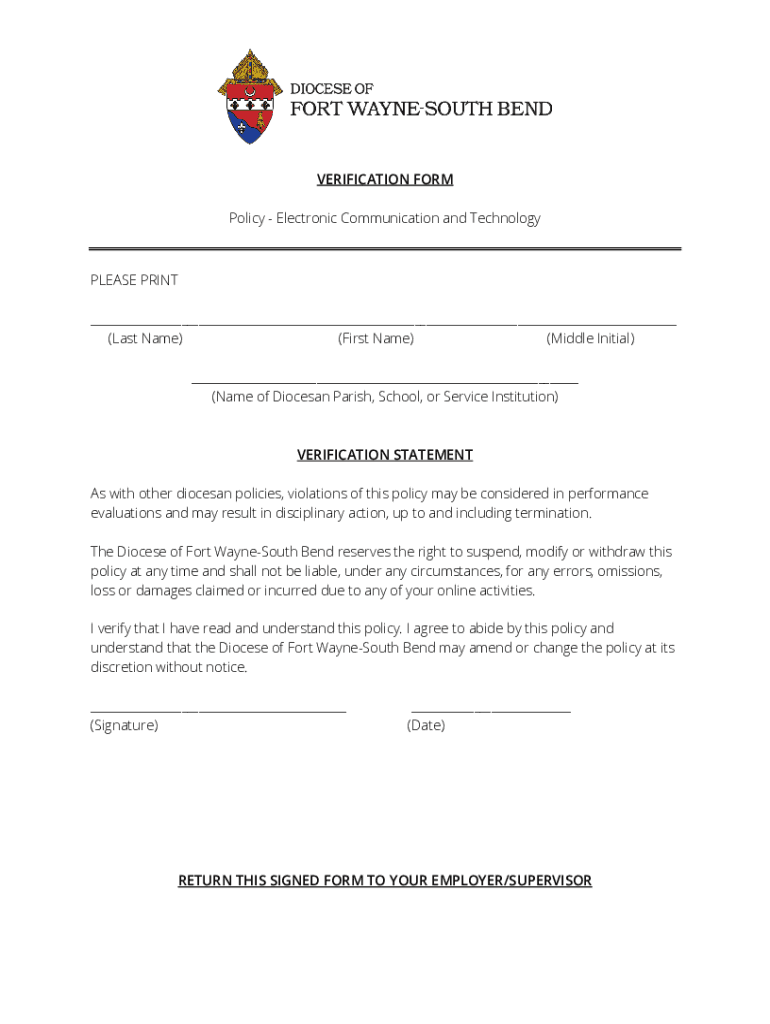 DIOCESE OF
FORT WAYNE-SOUTH BEND

VERIFICATION FORM

Policy - Electronic Communication and Technology

PLEASE PRINT

(Last Name) (First Name) (Middle Initial)

(Name of Diocesan Parish, School, or Service Institution)

VERIFICATION STATEMENT

As with other diocesan policies, violations of this policy may be considered in performance evaluations and may result in disciplinary action, up to and including termination.

The Diocese of Fort Wayne-South Bend reserves the right to suspend, modify or withdraw this policy at any time and shall not be liable, under any circumstances, for any errors, omissions, loss or damages claimed or incurred due to any of your online activities.

I verify that I have read and understand this policy. I agree to abide by this policy and understand that the Diocese of Fort Wayne-South Bend may amend or change the policy at its discretion without notice.

(Signature) (Date)

RETURN THIS SIGNED FORM TO YOUR EMPLOYER/SUPERVISOR